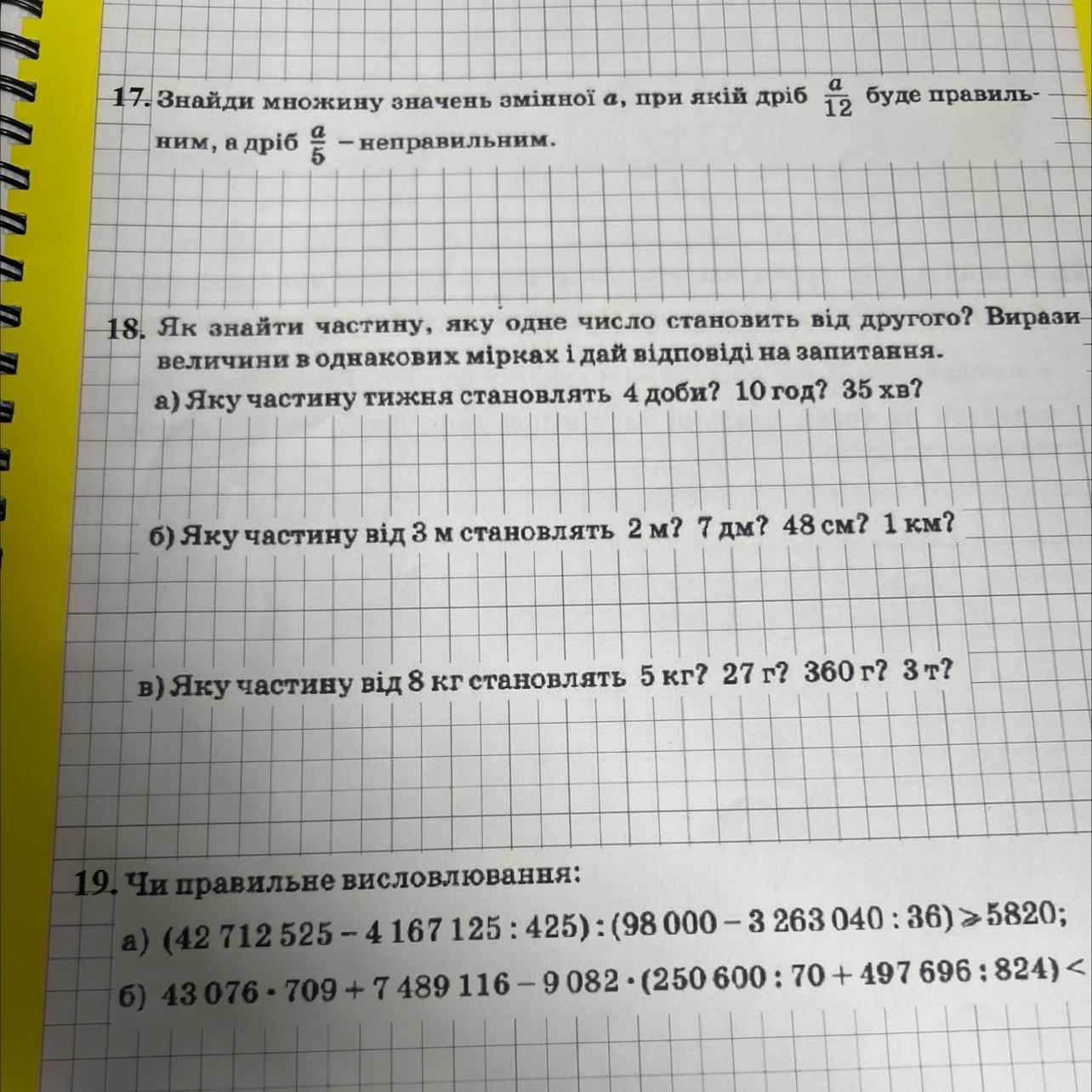 17. Знайди множину значень змінної $a$, при якій дріб $\frac{a}{12}$ буде правильним, а дріб $\frac{a}{5}$ – неправильним.

18. Як знайти частину, яку одне число становить від другого? Вирази величини в однакових мірках і дай відповіді на запитання.
а) Яку частину тижня становлять 4 доби? 10 год? 35 хв?

б) Яку частину від 3 м становлять 2 м? 7 дм? 48 см? 1 км?

в) Яку частину від 8 кг становлять 5 кг? 27 г? 360 г? 3 т?

19. Чи правильне висловлювання:
а) $(42\,712\,525 - 4\,167\,125 : 425) : (98\,000 - 3\,263\,040 : 36) \geqslant 5820$;
б) $43\,076 \cdot 709 + 7\,489\,116 - 9\,082 \cdot (250\,600 : 70 + 497\,696 : 824) <$